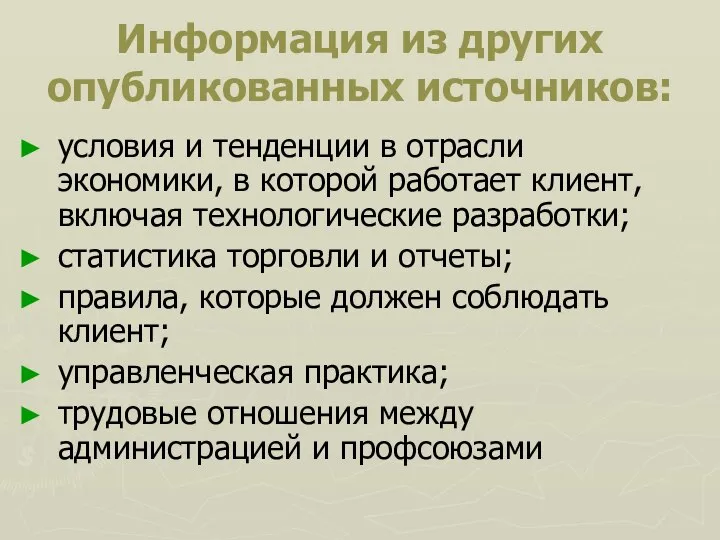 Информация из других опубликованных источников:

► условия и тенденции в отрасли экономики, в которой работает клиент, включая технологические разработки;
► статистика торговли и отчеты;
► правила, которые должен соблюдать клиент;
► управленческая практика;
► трудовые отношения между администрацией и профсоюзами